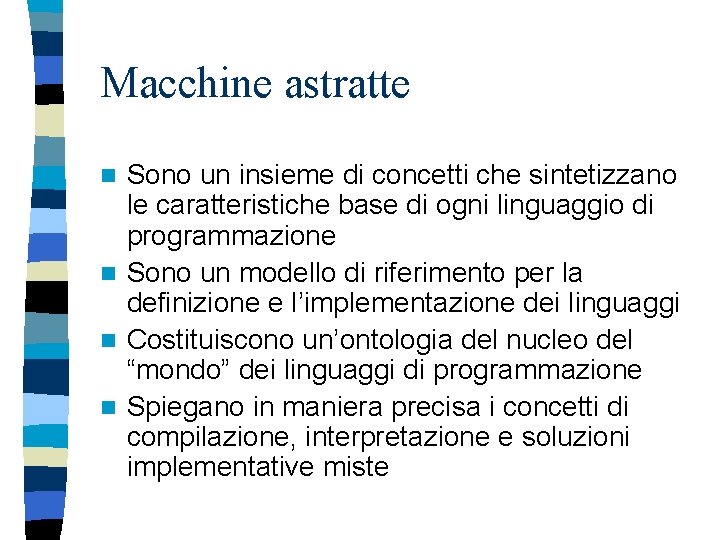 Macchine astratte

Sono un insieme di concetti che sintetizzano le caratteristiche base di ogni linguaggio di programmazione

Sono un modello di riferimento per la definizione e l’implementazione dei linguaggi

Costituiscono un’ontologia del nucleo del “mondo” dei linguaggi di programmazione

Spiegano in maniera precisa i concetti di compilazione, interpretazione e soluzioni implementative miste